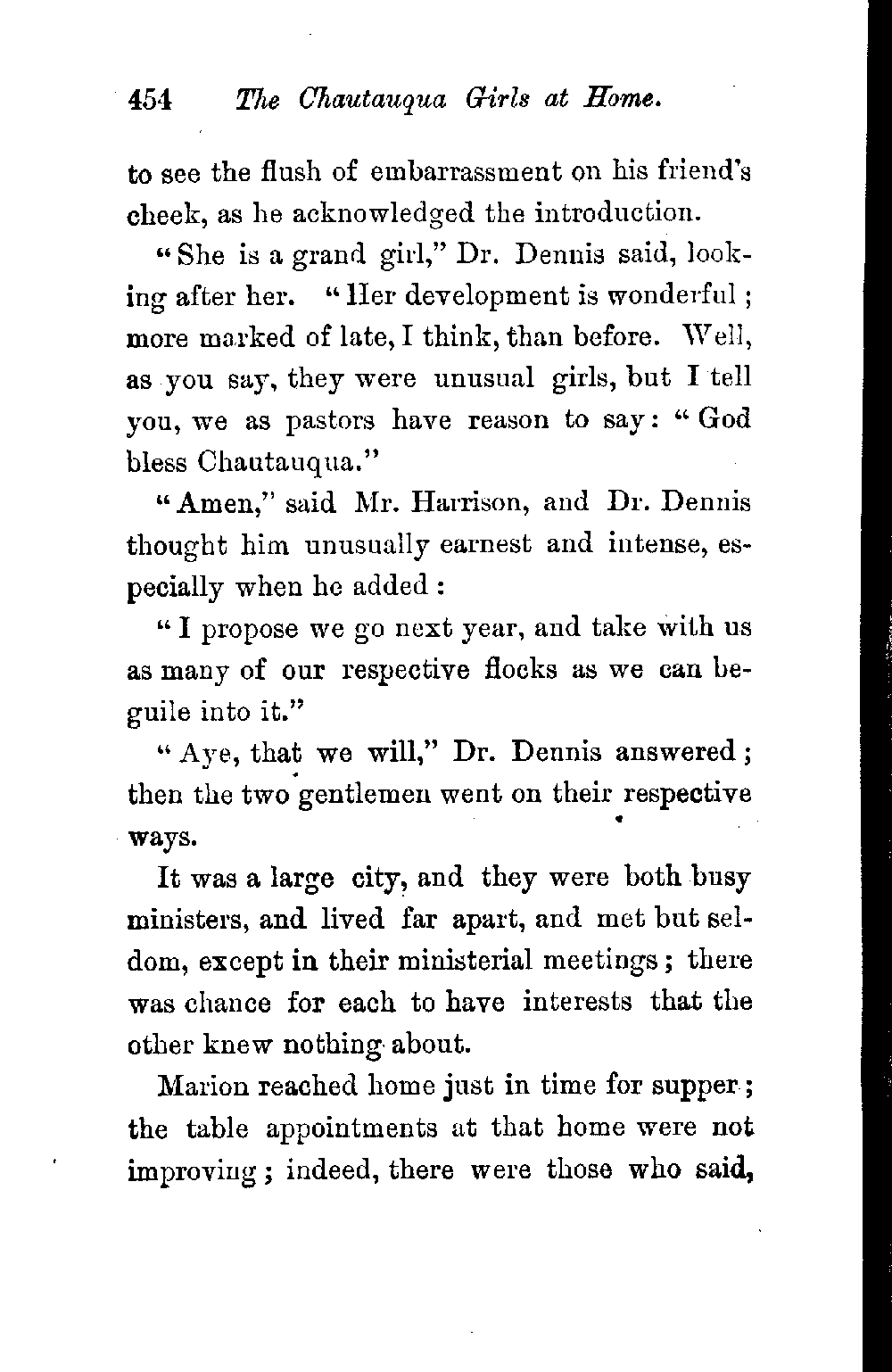 454 The Chautauqua Girls at Home.

to see the flush of embarrassment on his friend's cheek, as he acknowledged the introduction.

"She is a grand girl," Dr. Dennis said, looking after her. "Her development is wonderful; more marked of late, I think, than before. Well, as you say, they were unusual girls, but I tell you, we as pastors have reason to say: "God bless Chautauqua."

"Amen," said Mr. Harrison, and Dr. Dennis thought him unusually earnest and intense, especially when he added:

"I propose we go next year, and take with us as many of our respective flocks as we can beguile into it."

"Aye, that we will," Dr. Dennis answered; then the two gentlemen went on their respective ways.

It was a large city, and they were both busy ministers, and lived far apart, and met but seldom, except in their ministerial meetings; there was chance for each to have interests that the other knew nothing about.

Marion reached home just in time for supper; the table appointments at that home were not improving; indeed, there were those who said,